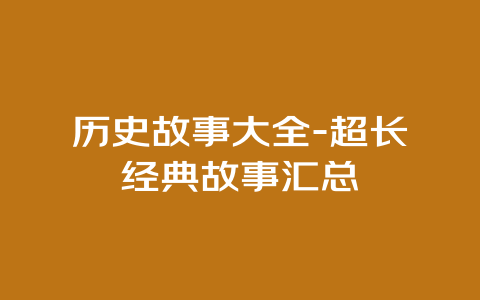 历史故事大全-超长经典故事汇总